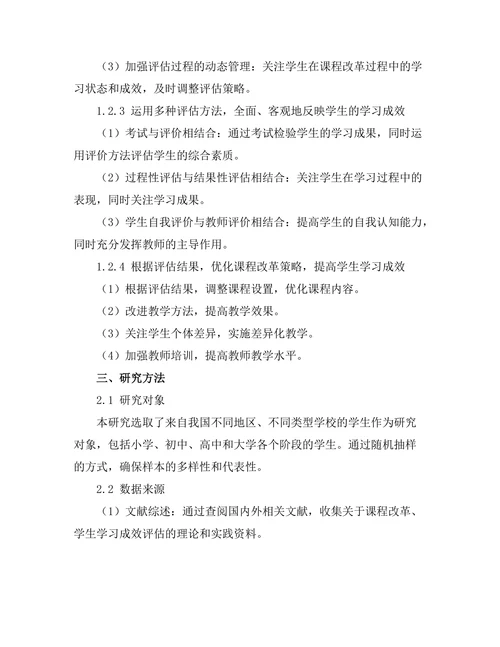 （3）加强评估过程的动态管理：关注学生在课程改革过程中的学习状态和成效，及时调整评估策略。

1.2.3 运用多种评估方法，全面、客观地反映学生的学习成效

（1）考试与评价相结合：通过考试检验学生的学习成果，同时运用评价方法评估学生的综合素质。

（2）过程性评估与结果性评估相结合：关注学生在学习过程中的表现，同时关注学习成果。

（3）学生自我评价与教师评价相结合：提高学生的自我认知能力，同时充分发挥教师的主导作用。

1.2.4 根据评估结果，优化课程改革策略，提高学生学习成效

（1）根据评估结果，调整课程设置，优化课程内容。

（2）改进教学方法，提高教学效果。

（3）关注学生个体差异，实施差异化教学。

（4）加强教师培训，提高教师教学水平。

三、研究方法

2.1 研究对象

本研究选取了来自我国不同地区、不同类型学校的学生作为研究对象，包括小学、初中、高中和大学各个阶段的学生。通过随机抽样的方式，确保样本的多样性和代表性。

2.2 数据来源

（1）文献综述：通过查阅国内外相关文献，收集关于课程改革、学生学习成效评估的理论和实践资料。